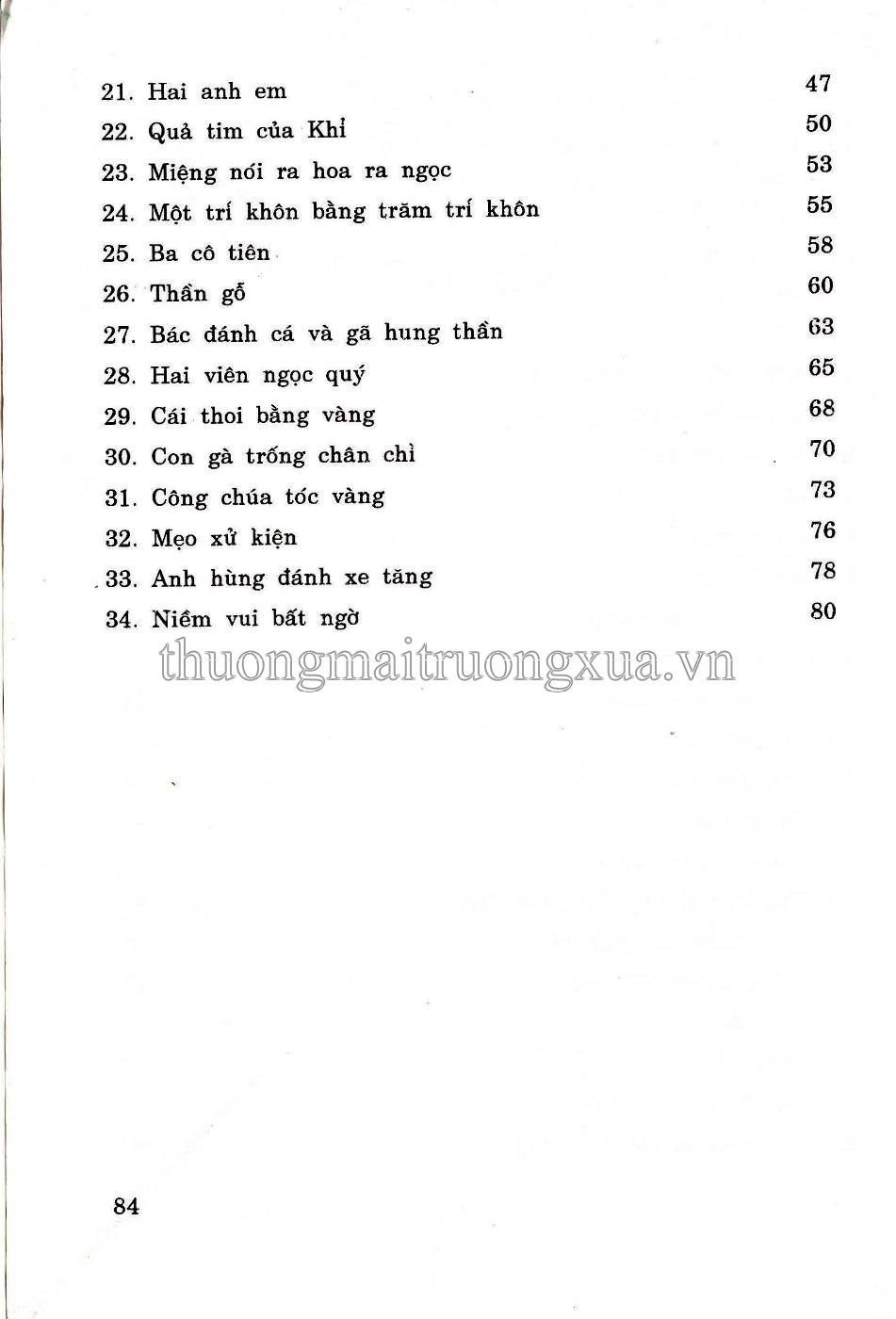 21. Hai anh em 47
22. Quả tim của Khỉ 50
23. Miệng nói ra hoa ra ngọc 53
24. Một trí khôn bằng trăm trí khôn 55
25. Ba cô tiên 58
26. Thần gỗ 60
27. Bác đánh cá và gã hung thần 63
28. Hai viên ngọc quý 65
29. Cái thoi bằng vàng 68
30. Con gà trống chân chì 70
31. Công chúa tóc vàng 73
32. Mẹo xử kiện 76
33. Anh hùng đánh xe tăng 78
34. Niềm vui bất ngờ 80

thuongmaitruongxua.vn

84